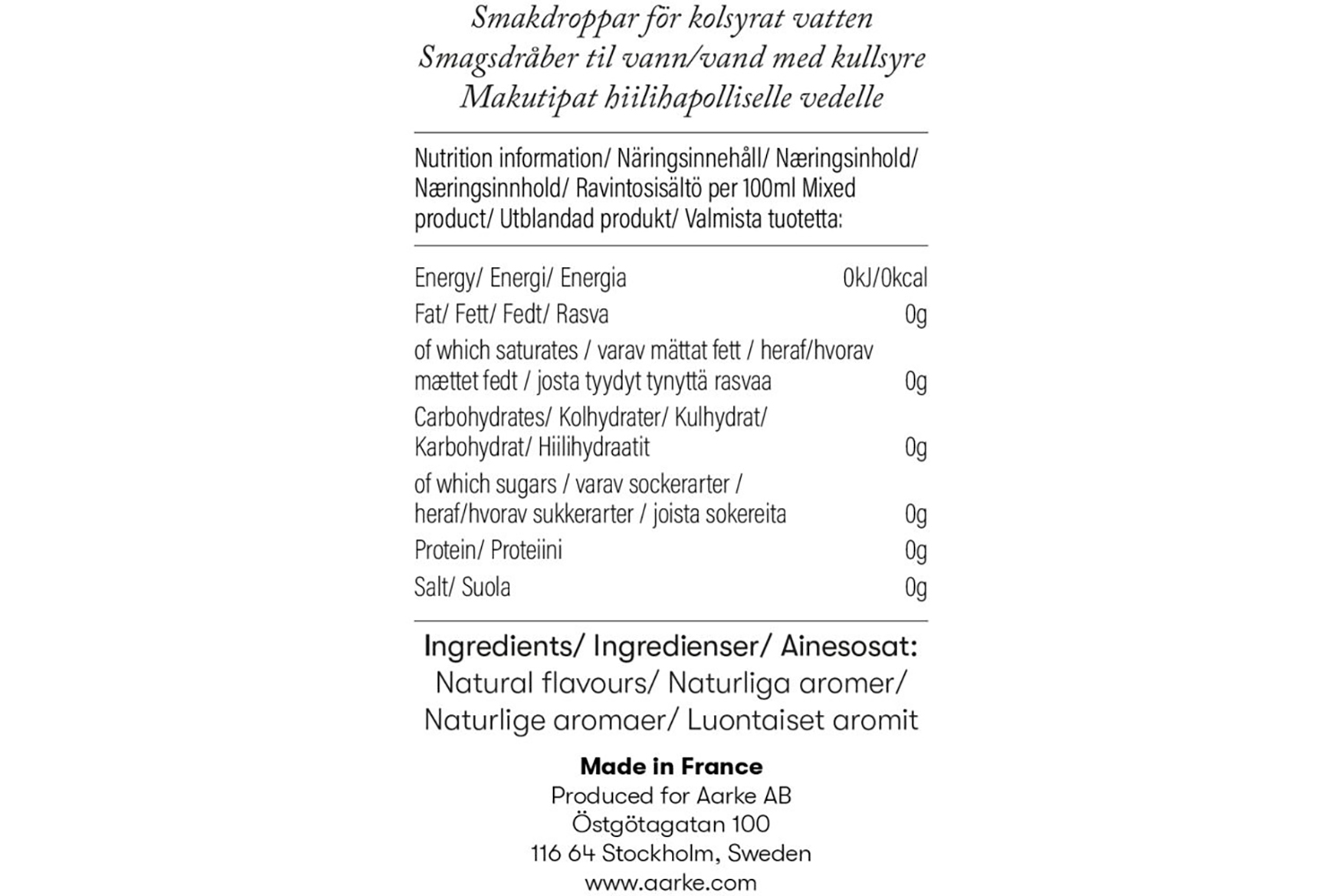 Smakdroppar för kolsyrat vatten
Smagsdråber til vann/vand med kullsyre
Makutipat hiilihapolliselle vedelle

Nutrition information/ Näringsinnehåll/ Næringsinhold/ Næringsinnhold/ Ravintosisältö per 100ml Mixed product/ Utblandad produkt/ Valmista tuotetta:

| | |
|---|---|
| Energy/ Energi/ Energia | 0kJ/0kcal |
| Fat/ Fett/ Fedt/ Rasva | 0g |
| of which saturates / varav mättat fett / heraf/hvorav mættet fedt / josta tyydyt tynyttä rasvaa | 0g |
| Carbohydrates/ Kolhydrater/ Kulhydrat/ Karbohydrat/ Hiilihydraatit | 0g |
| of which sugars / varav sockerarter / heraf/hvorav sukkerarter / joista sokereita | 0g |
| Protein/ Proteiini | 0g |
| Salt/ Suola | 0g |

Ingredients/ Ingredienser/ Ainesosat:
Natural flavours/ Naturliga aromer/ Naturlige aromaer/ Luontaiset aromit

Made in France
Produced for Aarke AB
Östgötagatan 100
116 64 Stockholm, Sweden
www.aarke.com